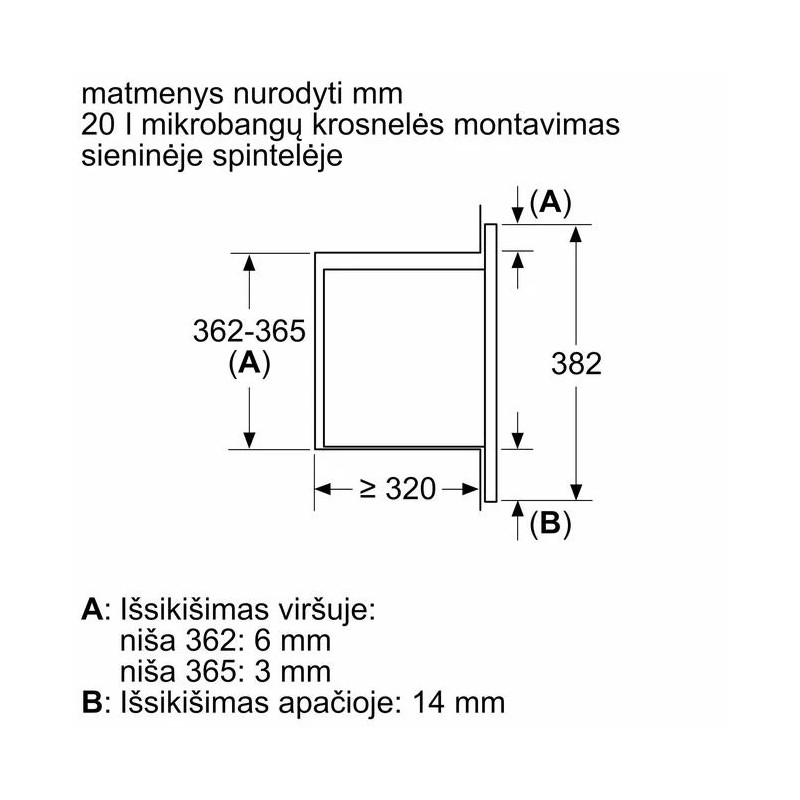 matmenys nurodyti mm
20 l mikrobangų krosnelės montavimas sieninėje spintelėje

(A)
362-365
(A)
382
≥ 320
(B)

A: Išsikišimas viršuje:
niša 362: 6 mm
niša 365: 3 mm
B: Išsikišimas apačioje: 14 mm